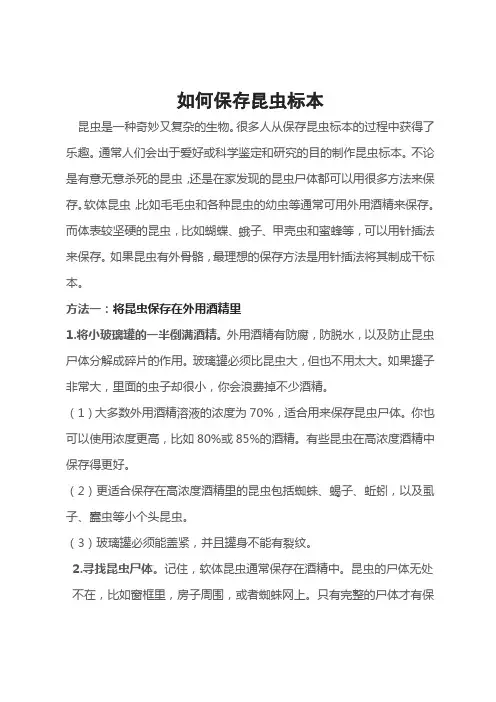 如何保存昆虫标本

昆虫是一种奇妙又复杂的生物。很多人从保存昆虫标本的过程中获得了乐趣。通常人们会出于爱好或科学鉴定和研究的目的制作昆虫标本。不论是有意无意杀死的昆虫，还是在家发现的昆虫尸体都可以用很多方法来保存。软体昆虫，比如毛毛虫和各种昆虫的幼虫等通常可用外用酒精来保存。而体表较坚硬的昆虫，比如蝴蝶、蛾子、甲壳虫和蜜蜂等，可以用针插法来保存。如果昆虫有外骨骼，最理想的保存方法是用针插法将其制成干标本。

方法一：将昆虫保存在外用酒精里

1.将小玻璃罐的一半倒满酒精。外用酒精有防腐，防脱水，以及防止昆虫尸体分解成碎片的作用。玻璃罐必须比昆虫大，但也不用太大。如果罐子非常大，里面的虫子却很小，你会浪费掉不少酒精。

（1）大多数外用酒精溶液的浓度为 70%，适合用来保存昆虫尸体。你也可以使用浓度更高，比如 80%或 85%的酒精。有些昆虫在高浓度酒精中保存得更好。

（2）更适合保存在高浓度酒精里的昆虫包括蜘蛛、蝎子、蚯蚓，以及虱子、蠹虫等小个头昆虫。

（3）玻璃罐必须能盖紧，并且罐身不能有裂纹。

2.寻找昆虫尸体。记住，软体昆虫通常保存在酒精中。昆虫的尸体无处不在，比如窗框里，房子周围，或者蜘蛛网上。只有完整的尸体才有保